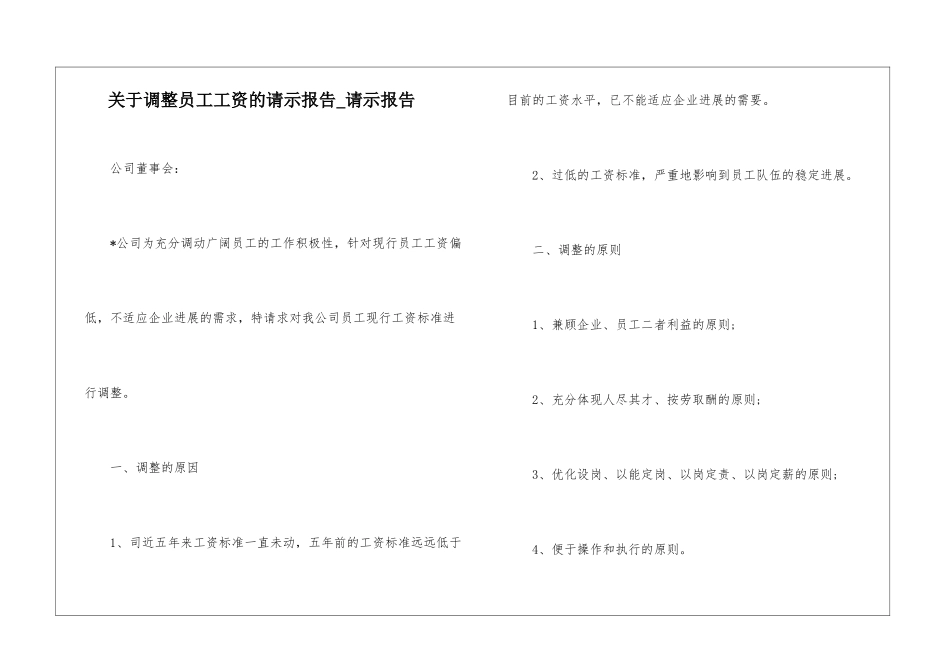 关于调整员工工资的请示报告_请示报告

公司董事会：

*公司为充分调动广阔员工的工作积极性，针对现行员工工资偏低，不适应企业进展的需求，特请求对我公司员工现行工资标准进行调整。

一、调整的原因

1、司近五年来工资标准一直未动，五年前的工资标准远远低于目前的工资水平，已不能适应企业进展的需要。

2、过低的工资标准，严重地影响到员工队伍的稳定进展。

二、调整的原则

1、兼顾企业、员工二者利益的原则；

2、充分体现人尽其才、按劳取酬的原则；

3、优化设岗、以能定岗、以岗定责、以岗定薪的原则；

4、便于操作和执行的原则。